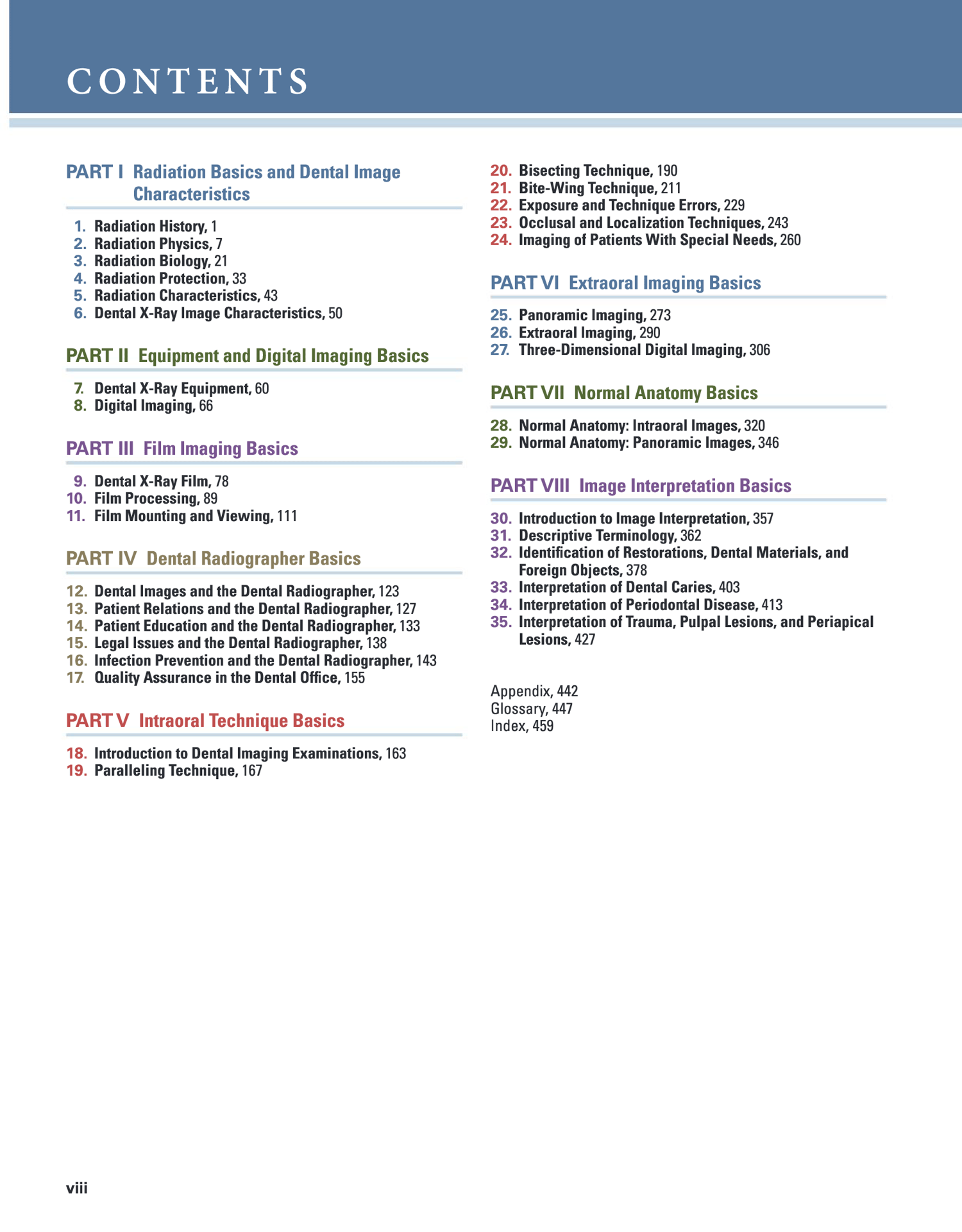 CONTENTS

PART I Radiation Basics and Dental Image Characteristics

1. Radiation History, 1
2. Radiation Physics, 7
3. Radiation Biology, 21
4. Radiation Protection, 33
5. Radiation Characteristics, 43
6. Dental X-Ray Image Characteristics, 50

PART II Equipment and Digital Imaging Basics

7. Dental X-Ray Equipment, 60
8. Digital Imaging, 66

PART III Film Imaging Basics

9. Dental X-Ray Film, 78
10. Film Processing, 89
11. Film Mounting and Viewing, 111

PART IV Dental Radiographer Basics

12. Dental Images and the Dental Radiographer, 123
13. Patient Relations and the Dental Radiographer, 127
14. Patient Education and the Dental Radiographer, 133
15. Legal Issues and the Dental Radiographer, 138
16. Infection Prevention and the Dental Radiographer, 143
17. Quality Assurance in the Dental Office, 155

PART V Intraoral Technique Basics

18. Introduction to Dental Imaging Examinations, 163
19. Paralleling Technique, 167
20. Bisecting Technique, 190
21. Bite-Wing Technique, 211
22. Exposure and Technique Errors, 229
23. Occlusal and Localization Techniques, 243
24. Imaging of Patients With Special Needs, 260

PART VI Extraoral Imaging Basics

25. Panoramic Imaging, 273
26. Extraoral Imaging, 290
27. Three-Dimensional Digital Imaging, 306

PART VII Normal Anatomy Basics

28. Normal Anatomy: Intraoral Images, 320
29. Normal Anatomy: Panoramic Images, 346

PART VIII Image Interpretation Basics

30. Introduction to Image Interpretation, 357
31. Descriptive Terminology, 362
32. Identification of Restorations, Dental Materials, and Foreign Objects, 378
33. Interpretation of Dental Caries, 403
34. Interpretation of Periodontal Disease, 413
35. Interpretation of Trauma, Pulpal Lesions, and Periapical Lesions, 427

Appendix, 442
Glossary, 447
Index, 459

viii